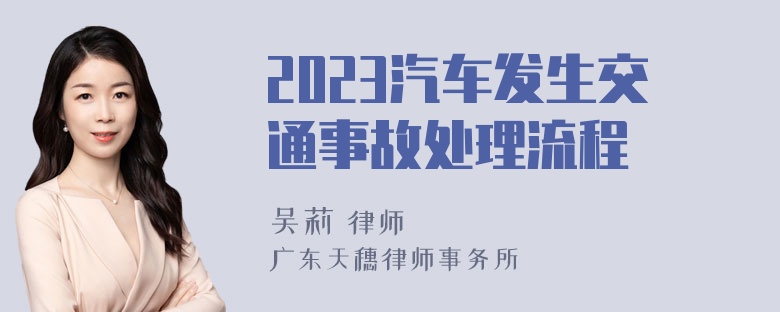 2023汽车发生交通事故处理流程

吴莉 律师
广东天穗律师事务所